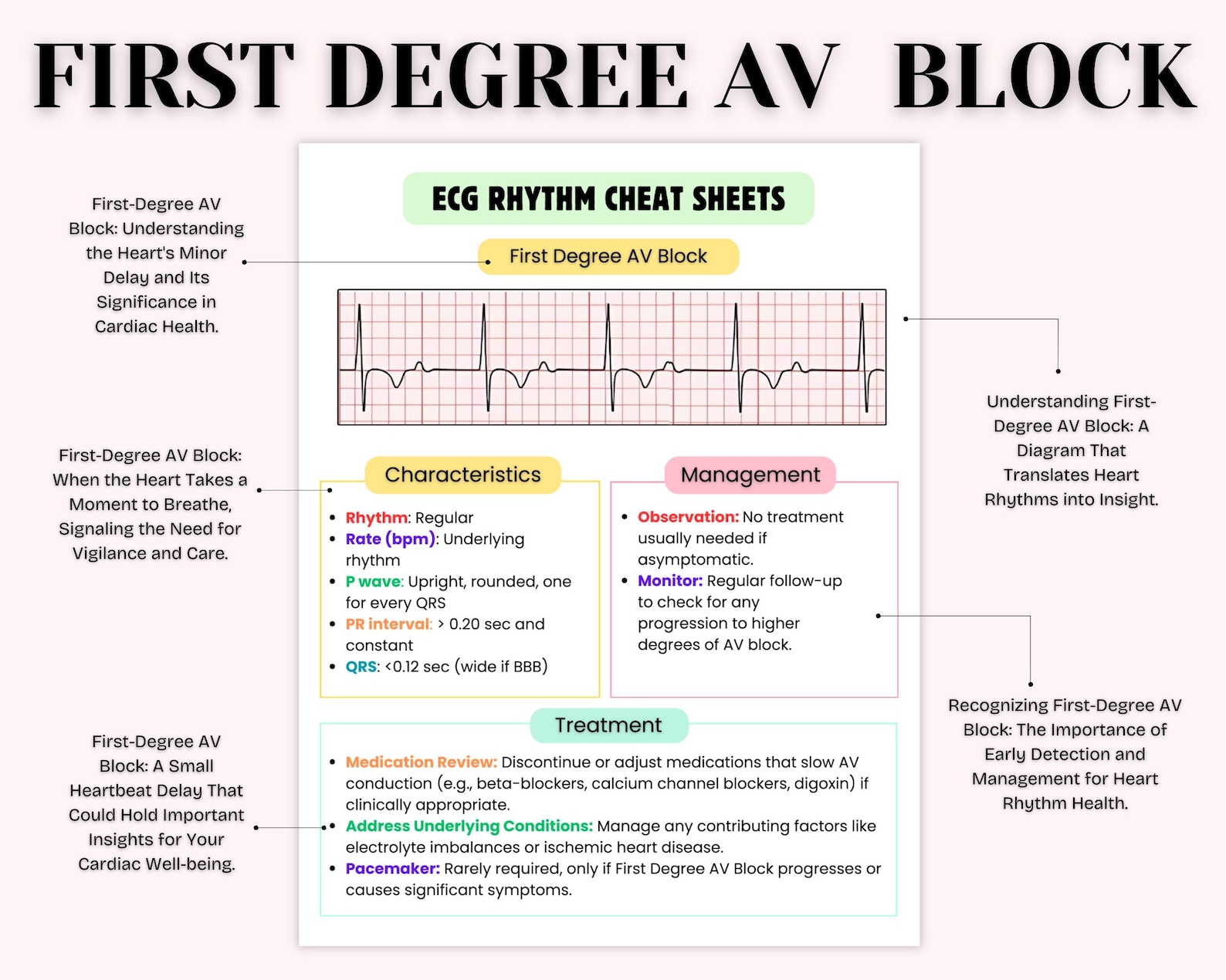 FIRST DEGREE AV BLOCK

First-Degree AV Block: Understanding the Heart's Minor Delay and Its Significance in Cardiac Health.

First-Degree AV Block: When the Heart Takes a Moment to Breathe, Signaling the Need for Vigilance and Care.

First-Degree AV Block: A Small Heartbeat Delay That Could Hold Important Insights for Your Cardiac Well-being.

ECG RHYTHM CHEAT SHEETS

First Degree AV Block

Characteristics

• Rhythm: Regular
• Rate (bpm): Underlying rhythm
• P wave: Upright, rounded, one for every QRS
• PR interval: > 0.20 sec and constant
• QRS: <0.12 sec (wide if BBB)

Management

• Observation: No treatment usually needed if asymptomatic.
• Monitor: Regular follow-up to check for any progression to higher degrees of AV block.

Treatment

• Medication Review: Discontinue or adjust medications that slow AV conduction (e.g., beta-blockers, calcium channel blockers, digoxin) if clinically appropriate.
• Address Underlying Conditions: Manage any contributing factors like electrolyte imbalances or ischemic heart disease.
• Pacemaker: Rarely required, only if First Degree AV Block progresses or causes significant symptoms.

Understanding First-Degree AV Block: A Diagram That Translates Heart Rhythms into Insight.

Recognizing First-Degree AV Block: The Importance of Early Detection and Management for Heart Rhythm Health.